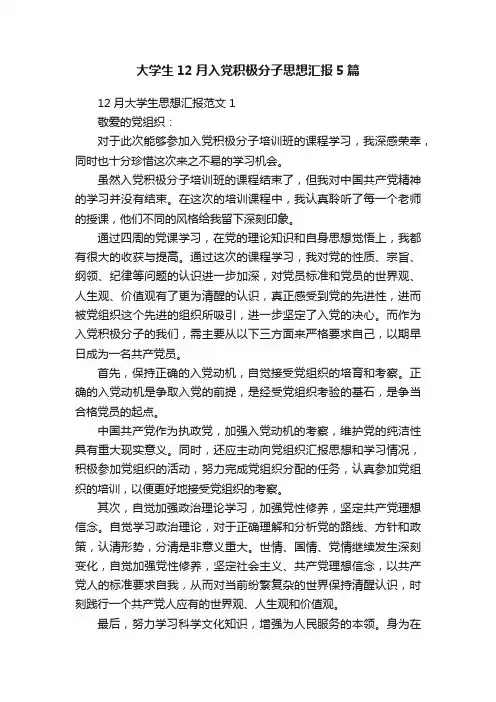 大学生 12 月入党积极分子思想汇报 5 篇

12 月大学生思想汇报范文 1

敬爱的党组织：

对于此次能够参加入党积极分子培训班的课程学习，我深感荣幸，同时也十分珍惜这次来之不易的学习机会。

虽然入党积极分子培训班的课程结束了，但我对中国共产党精神的学习并没有结束。在这次的培训课程中，我认真聆听了每一个老师的授课，他们不同的风格给我留下深刻印象。

通过四周的党课学习，在党的理论知识和自身思想觉悟上，我都有很大的收获与提高。通过这次的课程学习，我对党的性质、宗旨、纲领、纪律等问题的认识进一步加深，对党员标准和党员的世界观、人生观、价值观有了更为清醒的认识，真正感受到党的先进性，进而被党组织这个先进的组织所吸引，进一步坚定了入党的决心。而作为入党积极分子的我们，需主要从以下三方面来严格要求自己，以期早日成为一名共产党员。

首先，保持正确的入党动机，自觉接受党组织的培育和考察。正确的入党动机是争取入党的前提，是经受党组织考验的基石，是争当合格党员的起点。

中国共产党作为执政党，加强入党动机的考察，维护党的纯洁性具有重大现实意义。同时，还应主动向党组织汇报思想和学习情况，积极参加党组织的活动，努力完成党组织分配的任务，认真参加党组织的培训，以便更好地接受党组织的考察。

其次，自觉加强政治理论学习，加强党性修养，坚定共产党理想信念。自觉学习政治理论，对于正确理解和分析党的路线、方针和政策，认清形势，分清是非意义重大。世情、国情、党情继续发生深刻变化，自觉加强党性修养，坚定社会主义、共产党理想信念，以共产党人的标准要求自我，从而对当前纷繁复杂的世界保持清醒认识，时刻践行一个共产党人应有的世界观、人生观和价值观。

最后，努力学习科学文化知识，增强为人民服务的本领。身为在